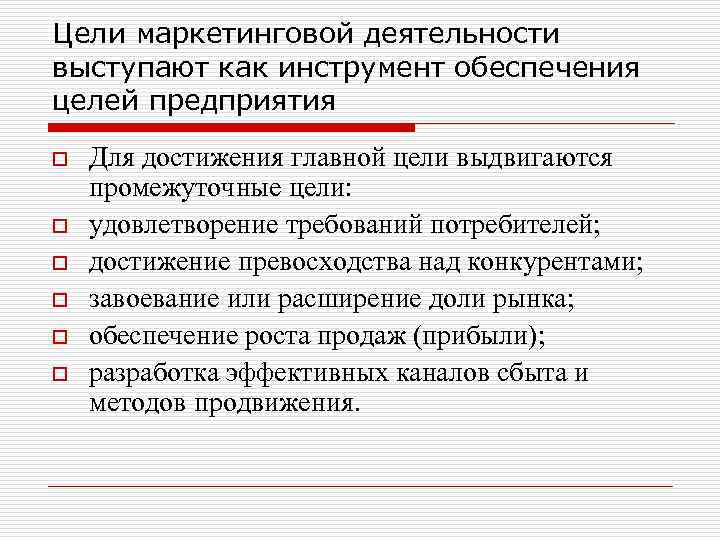 Цели маркетинговой деятельности выступают как инструмент обеспечения целей предприятия

Для достижения главной цели выдвигаются промежуточные цели:

удовлетворение требований потребителей;

достижение превосходства над конкурентами;

завоевание или расширение доли рынка;

обеспечение роста продаж (прибыли);

разработка эффективных каналов сбыта и методов продвижения.